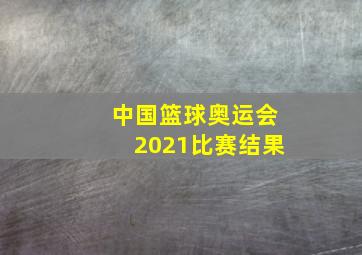 中国篮球奥运会
2021比赛结果